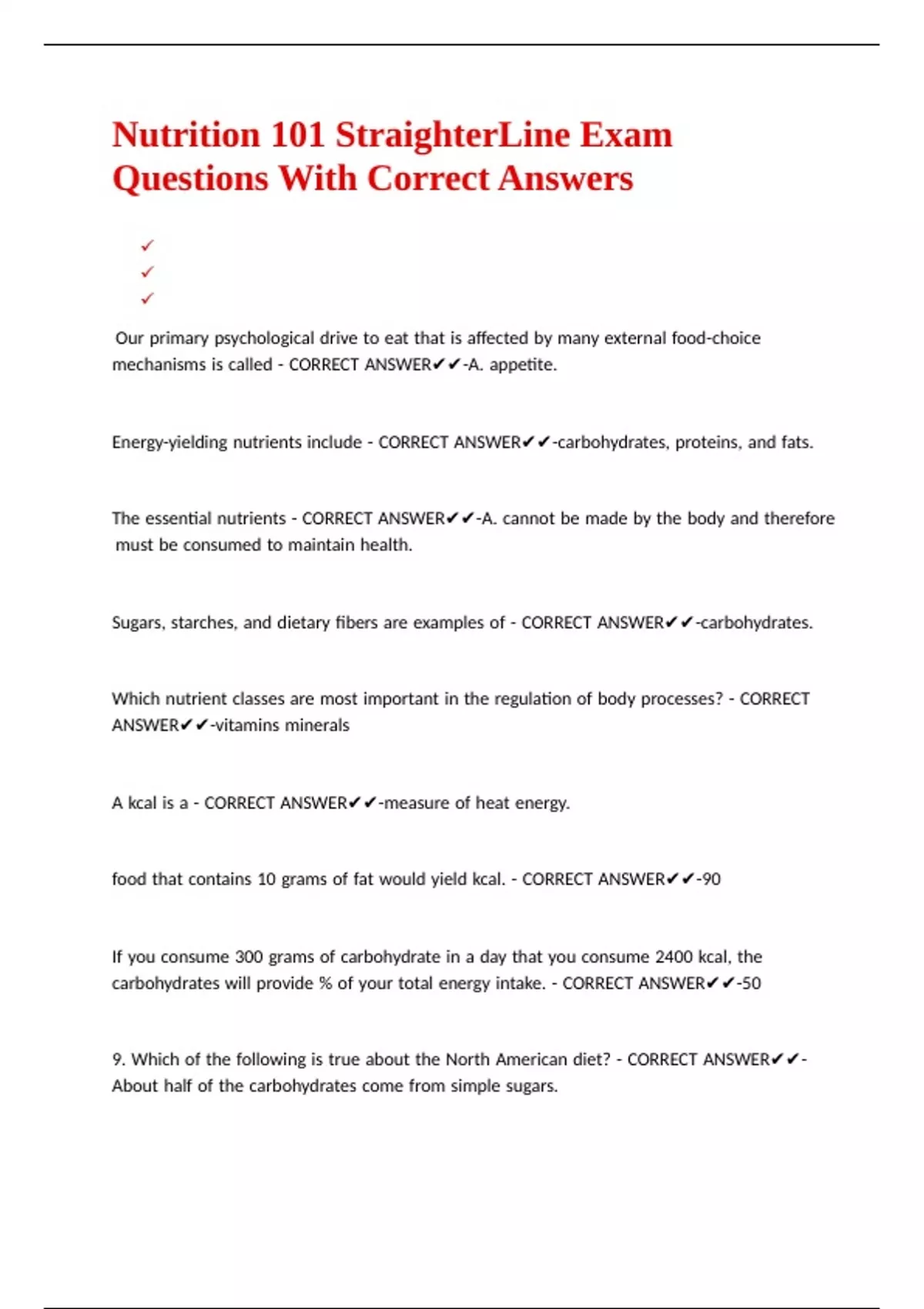 Nutrition 101 StraighterLine Exam Questions With Correct Answers

✓
✓
✓

Our primary psychological drive to eat that is affected by many external food-choice mechanisms is called - CORRECT ANSWER✔✔-A. appetite.

Energy-yielding nutrients include - CORRECT ANSWER✔✔-carbohydrates, proteins, and fats.

The essential nutrients - CORRECT ANSWER✔✔-A. cannot be made by the body and therefore must be consumed to maintain health.

Sugars, starches, and dietary fibers are examples of - CORRECT ANSWER✔✔-carbohydrates.

Which nutrient classes are most important in the regulation of body processes? - CORRECT ANSWER✔✔-vitamins minerals

A kcal is a - CORRECT ANSWER✔✔-measure of heat energy.

food that contains 10 grams of fat would yield kcal. - CORRECT ANSWER✔✔-90

If you consume 300 grams of carbohydrate in a day that you consume 2400 kcal, the carbohydrates will provide % of your total energy intake. - CORRECT ANSWER✔✔-50

9. Which of the following is true about the North American diet? - CORRECT ANSWER✔✔-About half of the carbohydrates come from simple sugars.